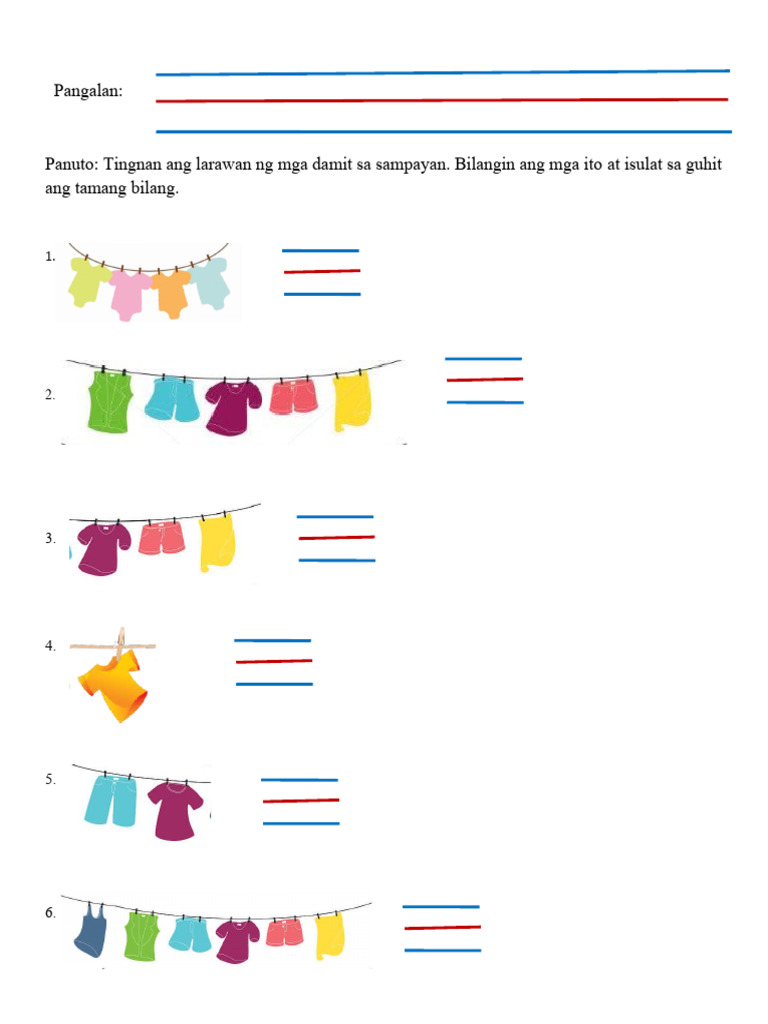 Pangalan:

Panuto: Tingnan ang larawan ng mga damit sa sampayan. Bilangin ang mga ito at isulat sa guhit ang tamang bilang.

1.

2.

3.

4.

5.

6.